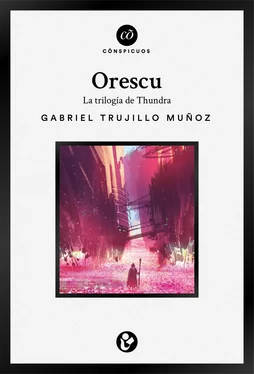 cõ
CÕNSPICUOS

Orescu

La trilogía de Thundra

GABRIEL TRUJILLO MUÑOZ